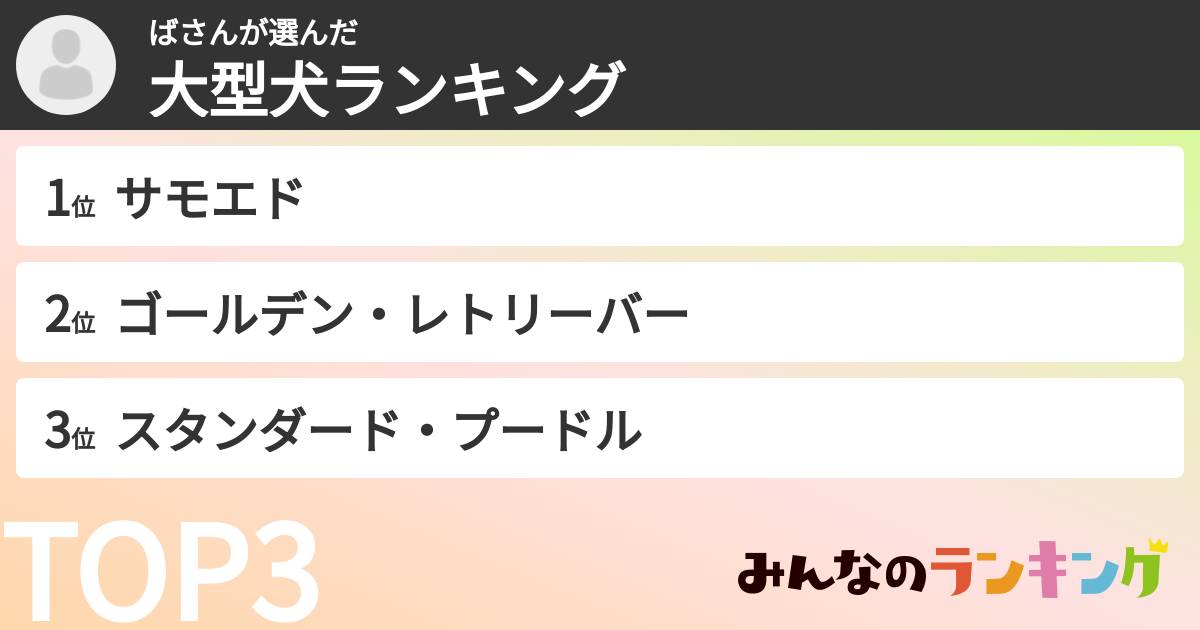 ばさんが選んだ
大型犬ランキング

1位 サモエド

2位 ゴールデン・レトリーバー

3位 スタンダード・プードル

TOP3

みんなのランキング